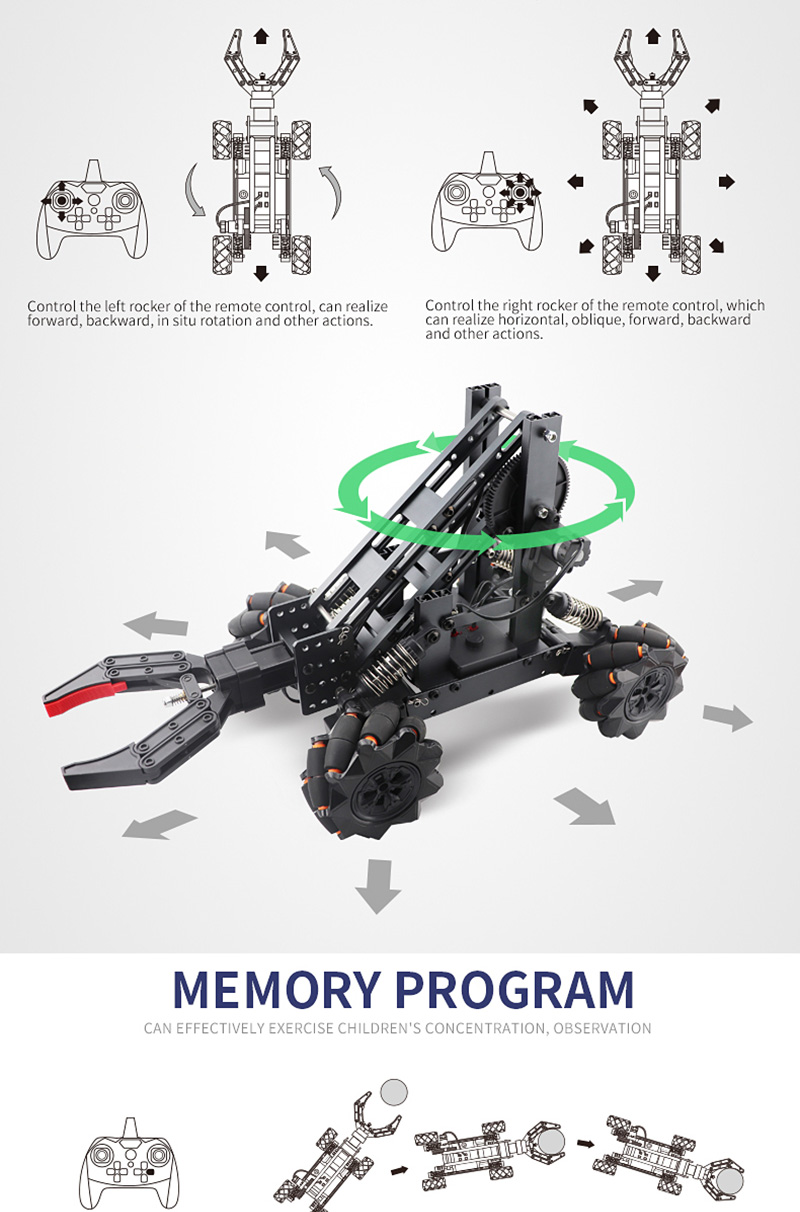 Control the left rocker of the remote control, can realize forward, backward, in situ rotation and other actions.

Control the right rocker of the remote control, which can realize horizontal, oblique, forward, backward and other actions.

MEMORY PROGRAM

CAN EFFECTIVELY EXERCISE CHILDREN'S CONCENTRATION, OBSERVATION